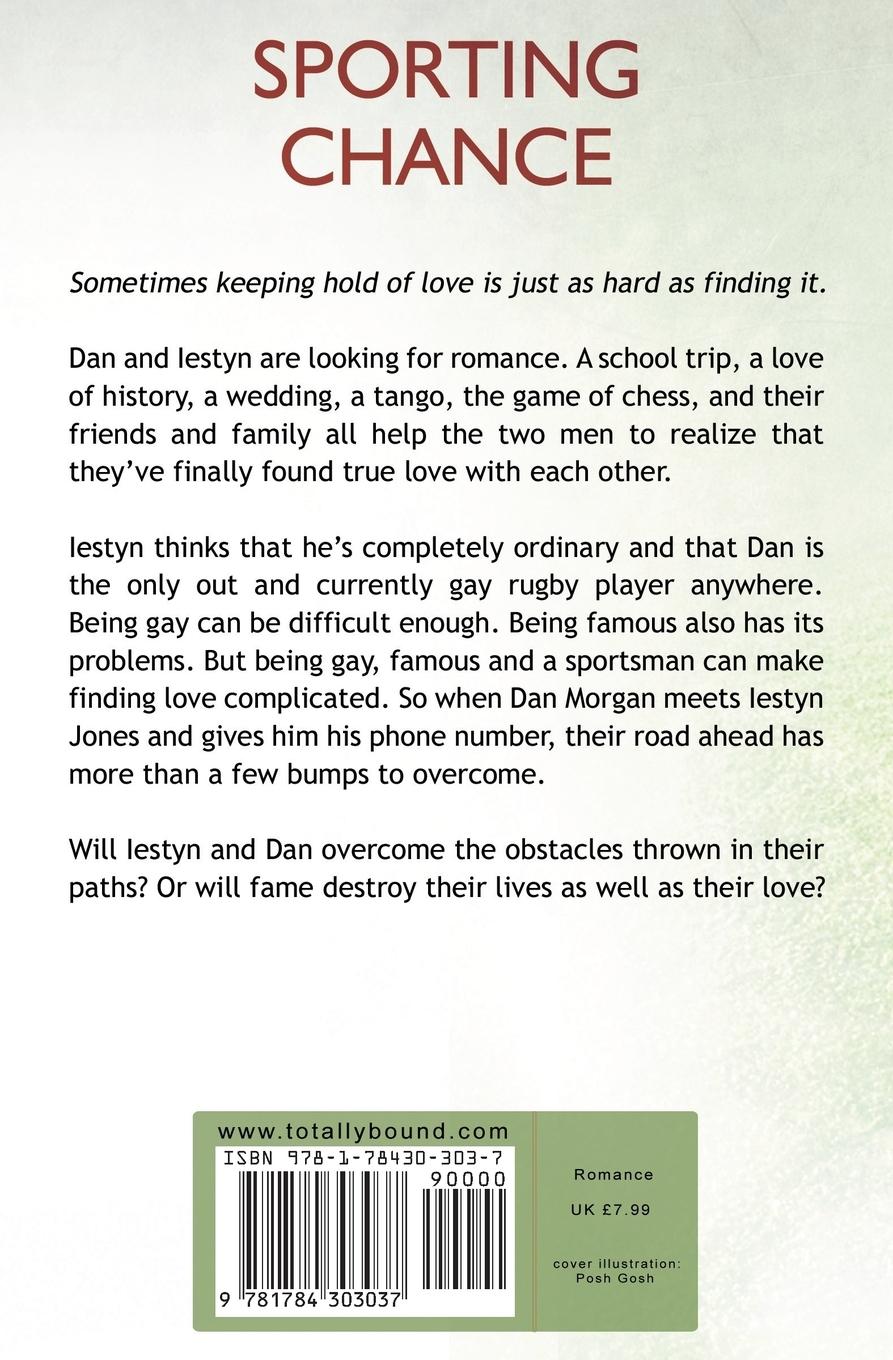 SPORTING CHANCE

Sometimes keeping hold of love is just as hard as finding it.

Dan and Iestyn are looking for romance. A school trip, a love of history, a wedding, a tango, the game of chess, and their friends and family all help the two men to realize that they've finally found true love with each other.

Iestyn thinks that he's completely ordinary and that Dan is the only out and currently gay rugby player anywhere. Being gay can be difficult enough. Being famous also has its problems. But being gay, famous and a sportsman can make finding love complicated. So when Dan Morgan meets Iestyn Jones and gives him his phone number, their road ahead has more than a few bumps to overcome.

Will Iestyn and Dan overcome the obstacles thrown in their paths? Or will fame destroy their lives as well as their love?

www.totallybound.com

ISBN 978-1-78430-303-7

90000

9 781784 303037

Romance

UK £7.99

cover illustration:
Posh Gosh